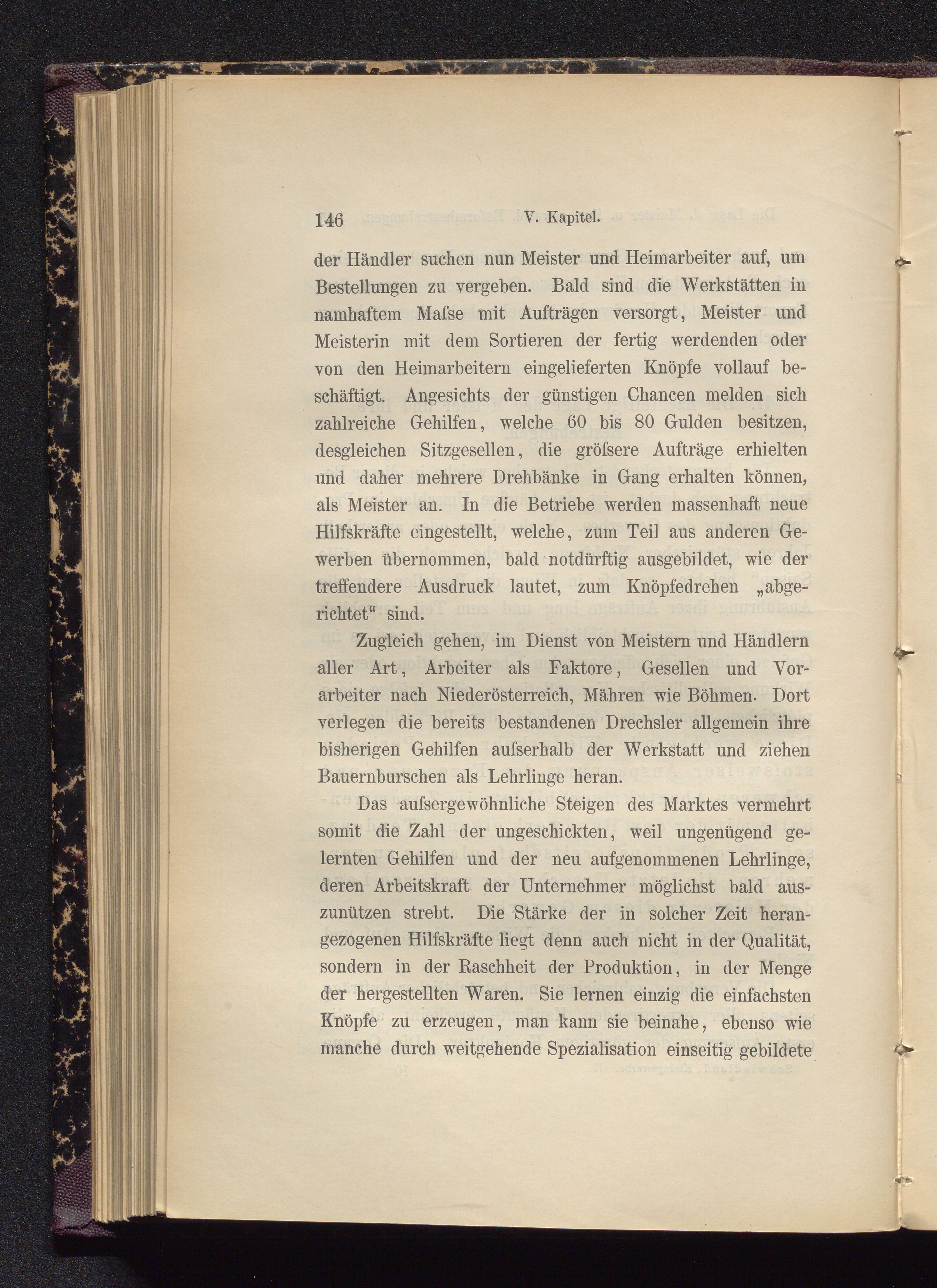 146 V. Kapitel.

der Händler suchen nun Meister und Heimarbeiter auf, um Bestellungen zu vergeben. Bald sind die Werkstätten in namhaftem Maſse mit Aufträgen versorgt, Meister und Meisterin mit dem Sortieren der fertig werdenden oder von den Heimarbeitern eingelieferten Knöpfe vollauf beschäftigt. Angesichts der günstigen Chancen melden sich zahlreiche Gehilfen, welche 60 bis 80 Gulden besitzen, desgleichen Sitzgesellen, die gröſsere Aufträge erhielten und daher mehrere Drehbänke in Gang erhalten können, als Meister an. In die Betriebe werden massenhaft neue Hilfskräfte eingestellt, welche, zum Teil aus anderen Gewerben übernommen, bald notdürftig ausgebildet, wie der treffendere Ausdruck lautet, zum Knöpfedrehen „abgerichtet“ sind.

Zugleich gehen, im Dienst von Meistern und Händlern aller Art, Arbeiter als Faktore, Gesellen und Vorarbeiter nach Niederösterreich, Mähren wie Böhmen. Dort verlegen die bereits bestandenen Drechsler allgemein ihre bisherigen Gehilfen auſserhalb der Werkstatt und ziehen Bauernburschen als Lehrlinge heran.

Das auſsergewöhnliche Steigen des Marktes vermehrt somit die Zahl der ungeschickten, weil ungenügend gelernten Gehilfen und der neu aufgenommenen Lehrlinge, deren Arbeitskraft der Unternehmer möglichst bald auszunützen strebt. Die Stärke der in solcher Zeit herangezogenen Hilfskräfte liegt denn auch nicht in der Qualität, sondern in der Raschheit der Produktion, in der Menge der hergestellten Waren. Sie lernen einzig die einfachsten Knöpfe zu erzeugen, man kann sie beinahe, ebenso wie manche durch weitgehende Spezialisation einseitig gebildete